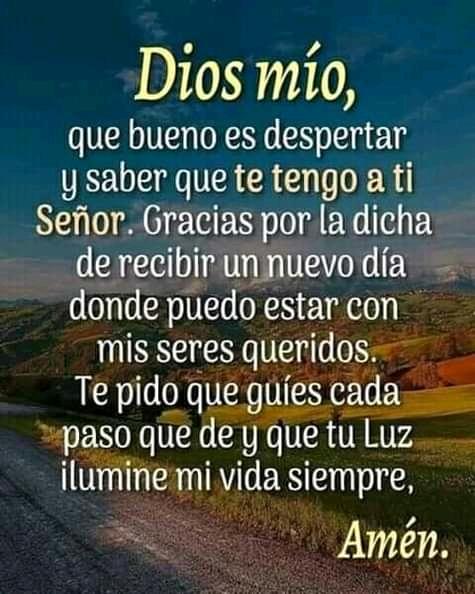 Dios mío,
que bueno es despertar y saber que te tengo a ti Señor. Gracias por la dicha de recibir un nuevo día donde puedo estar con mis seres queridos.
Te pido que guíes cada paso que de y que tu Luz ilumine mi vida siempre,
Amén.